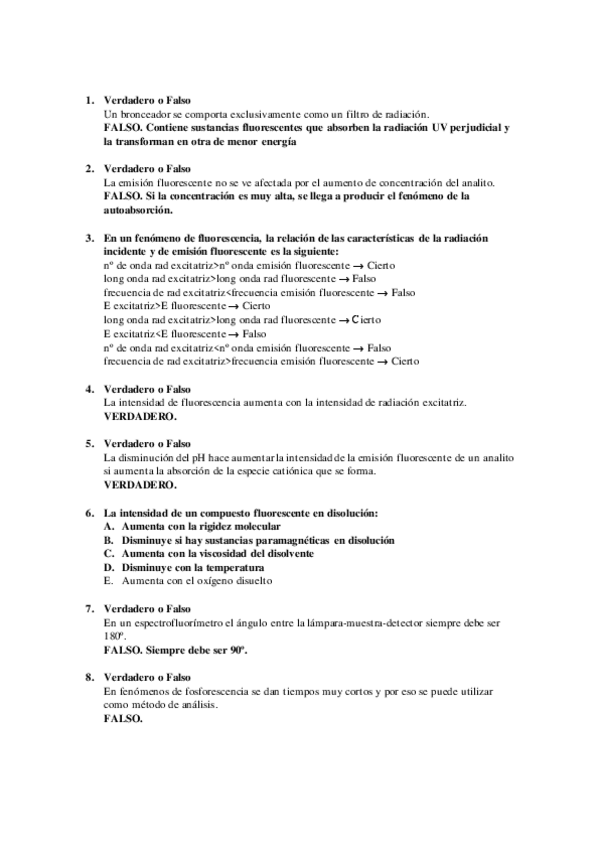 1. Verdadero o Falso
Un bronceador se comporta exclusivamente como un filtro de radiación.
FALSO. Contiene sustancias fluorescentes que absorben la radiación UV perjudicial y la transforman en otra de menor energía

2. Verdadero o Falso
La emisión fluorescente no se ve afectada por el aumento de concentración del analito.
FALSO. Si la concentración es muy alta, se llega a producir el fenómeno de la autoabsorción.

3. En un fenómeno de fluorescencia, la relación de las características de la radiación incidente y de emisión fluorescente es la siguiente:
nº de onda rad excitatriz>nº onda emisión fluorescente → Cierto
long onda rad excitatriz>long onda rad fluorescente → Falso
frecuencia de rad excitatriz<frecuencia emisión fluorescente → Falso
E excitatriz>E fluorescente → Cierto
long onda rad excitatriz>long onda rad fluorescente → Cierto
E excitatriz<E fluorescente → Falso
nº de onda rad excitatriz<nº onda emisión fluorescente → Falso
frecuencia de rad excitatriz>frecuencia emisión fluorescente → Cierto

4. Verdadero o Falso
La intensidad de fluorescencia aumenta con la intensidad de radiación excitatriz.
VERDADERO.

5. Verdadero o Falso
La disminución del pH hace aumentar la intensidad de la emisión fluorescente de un analito si aumenta la absorción de la especie catiónica que se forma.
VERDADERO.

6. La intensidad de un compuesto fluorescente en disolución:
A. Aumenta con la rigidez molecular
B. Disminuye si hay sustancias paramagnéticas en disolución
C. Aumenta con la viscosidad del disolvente
D. Disminuye con la temperatura
E. Aumenta con el oxígeno disuelto

7. Verdadero o Falso
En un espectrofluorímetro el ángulo entre la lámpara-muestra-detector siempre debe ser 180º.
FALSO. Siempre debe ser 90º.

8. Verdadero o Falso
En fenómenos de fosforescencia se dan tiempos muy cortos y por eso se puede utilizar como método de análisis.
FALSO.